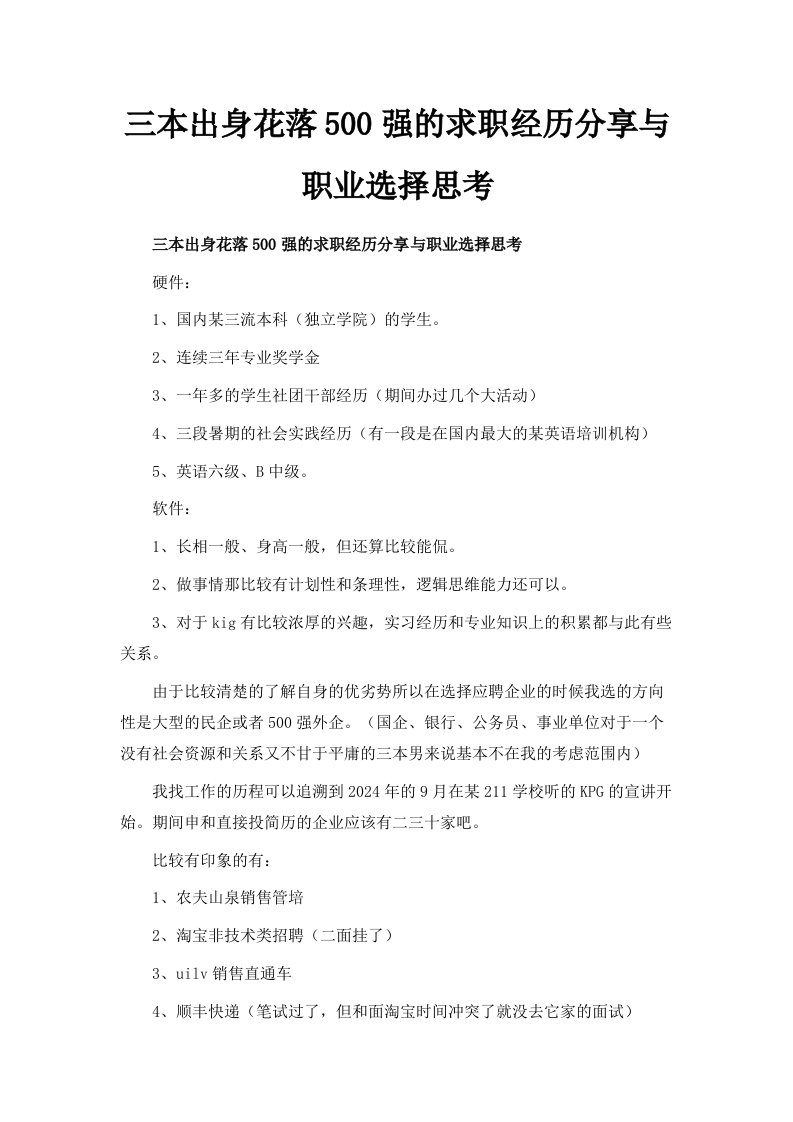 三本出身花落500强的求职经历分享与职业选择思考

三本出身花落500强的求职经历分享与职业选择思考

硬件：

1、国内某三流本科（独立学院）的学生。

2、连续三年专业奖学金

3、一年多的学生社团干部经历（期间办过几个大活动）

4、三段暑期的社会实践经历（有一段是在国内最大的某英语培训机构）

5、英语六级、B中级。

软件：

1、长相一般、身高一般，但还算比较能侃。

2、做事情那比较有计划性和条理性，逻辑思维能力还可以。

3、对于kig有比较浓厚的兴趣，实习经历和专业知识上的积累都与此有些关系。

由于比较清楚的了解自身的优劣势所以在选择应聘企业的时候我选的方向性是大型的民企或者500强外企。（国企、银行、公务员、事业单位对于一个没有社会资源和关系又不甘于平庸的三本男来说基本不在我的考虑范围内）

我找工作的历程可以追溯到2024年的9月在某211学校听的KPG的宣讲开始。期间申和直接投简历的企业应该有二三十家吧。

比较有印象的有：

1、农夫山泉销售管培

2、淘宝非技术类招聘（二面挂了）

3、uilv销售直通车

4、顺丰快递（笔试过了，但和面淘宝时间冲突了就没去它家的面试）